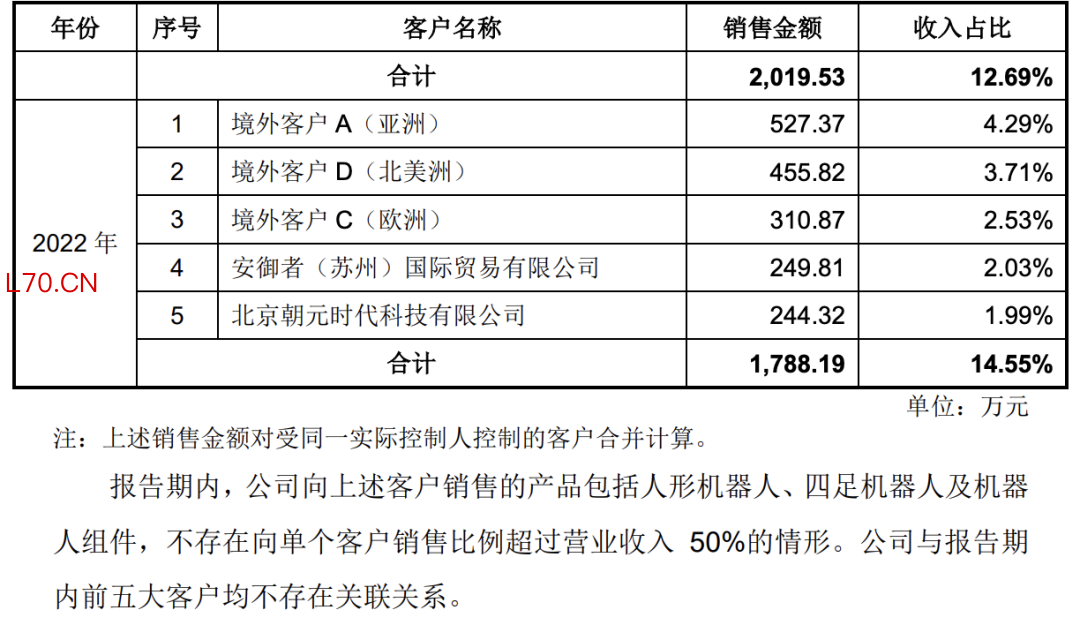 | 年份 | 序号 | 客户名称 | 销售金额 | 收入占比 |
|---|---|---|---|---|
| | 合计 | | 2,019.53 | 12.69% |
| 2022年 | 1 | 境外客户A（亚洲） | 527.37 | 4.29% |
| | 2 | 境外客户D（北美洲） | 455.82 | 3.71% |
| | 3 | 境外客户C（欧洲） | 310.87 | 2.53% |
| | 4 | 安御者（苏州）国际贸易有限公司 | 249.81 | 2.03% |
| | 5 | 北京朝元时代科技有限公司 | 244.32 | 1.99% |
| | 合计 | | 1,788.19 | 14.55% |

单位：万元

注：上述销售金额对受同一实际控制人控制的客户合并计算。

报告期内，公司向上述客户销售的产品包括人形机器人、四足机器人及机器人组件，不存在向单个客户销售比例超过营业收入50%的情形。公司与报告期内前五大客户均不存在关联关系。

L70.CN